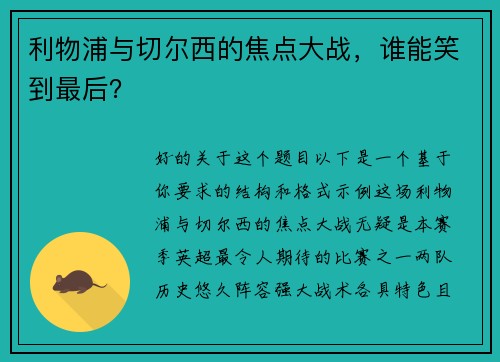 利物浦与切尔西的焦点大战，谁能笑到最后?

好的关于这个题目以下是一个基于你要求的结构和格式示例这场利物浦与切尔西的焦点大战无疑是本赛季英超最令人期待的比赛之一两队历史悠久阵容强大战术各具特色且